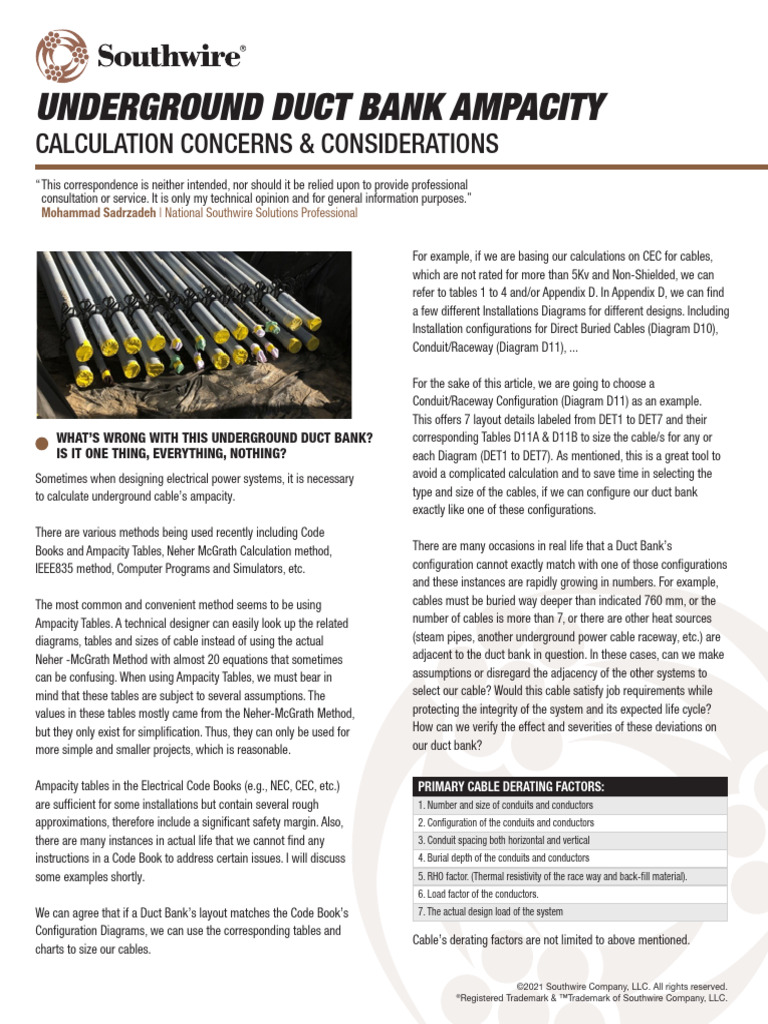 Southwire®

UNDERGROUND DUCT BANK AMPACITY

CALCULATION CONCERNS & CONSIDERATIONS

"This correspondence is neither intended, nor should it be relied upon to provide professional consultation or service. It is only my technical opinion and for general information purposes."
Mohammad Sadrzadeh | National Southwire Solutions Professional

WHAT'S WRONG WITH THIS UNDERGROUND DUCT BANK? IS IT ONE THING, EVERYTHING, NOTHING?

Sometimes when designing electrical power systems, it is necessary to calculate underground cable's ampacity.

There are various methods being used recently including Code Books and Ampacity Tables, Neher McGrath Calculation method, IEEE835 method, Computer Programs and Simulators, etc.

The most common and convenient method seems to be using Ampacity Tables. A technical designer can easily look up the related diagrams, tables and sizes of cable instead of using the actual Neher -McGrath Method with almost 20 equations that sometimes can be confusing. When using Ampacity Tables, we must bear in mind that these tables are subject to several assumptions. The values in these tables mostly came from the Neher-McGrath Method, but they only exist for simplification. Thus, they can only be used for more simple and smaller projects, which is reasonable.

Ampacity tables in the Electrical Code Books (e.g., NEC, CEC, etc.) are sufficient for some installations but contain several rough approximations, therefore include a significant safety margin. Also, there are many instances in actual life that we cannot find any instructions in a Code Book to address certain issues. I will discuss some examples shortly.

We can agree that if a Duct Bank's layout matches the Code Book's Configuration Diagrams, we can use the corresponding tables and charts to size our cables.

For example, if we are basing our calculations on CEC for cables, which are not rated for more than 5Kv and Non-Shielded, we can refer to tables 1 to 4 and/or Appendix D. In Appendix D, we can find a few different Installations Diagrams for different designs. Including Installation configurations for Direct Buried Cables (Diagram D10), Conduit/Raceway (Diagram D11), ...

For the sake of this article, we are going to choose a Conduit/Raceway Configuration (Diagram D11) as an example. This offers 7 layout details labeled from DET1 to DET7 and their corresponding Tables D11A & D11B to size the cable/s for any or each Diagram (DET1 to DET7). As mentioned, this is a great tool to avoid a complicated calculation and to save time in selecting the type and size of the cables, if we can configure our duct bank exactly like one of these configurations.

There are many occasions in real life that a Duct Bank's configuration cannot exactly match with one of those configurations and these instances are rapidly growing in numbers. For example, cables must be buried way deeper than indicated 760 mm, or the number of cables is more than 7, or there are other heat sources (steam pipes, another underground power cable raceway, etc.) are adjacent to the duct bank in question. In these cases, can we make assumptions or disregard the adjacency of the other systems to select our cable? Would this cable satisfy job requirements while protecting the integrity of the system and its expected life cycle? How can we verify the effect and severities of these deviations on our duct bank?

| PRIMARY CABLE DERATING FACTORS: |
|---|
| 1. Number and size of conduits and conductors |
| 2. Configuration of the conduits and conductors |
| 3. Conduit spacing both horizontal and vertical |
| 4. Burial depth of the conduits and conductors |
| 5. RHO factor. (Thermal resistivity of the race way and back-fill material). |
| 6. Load factor of the conductors. |
| 7. The actual design load of the system |

Cable's derating factors are not limited to above mentioned.

©2021 Southwire Company, LLC. All rights reserved.
®Registered Trademark & ™Trademark of Southwire Company, LLC.